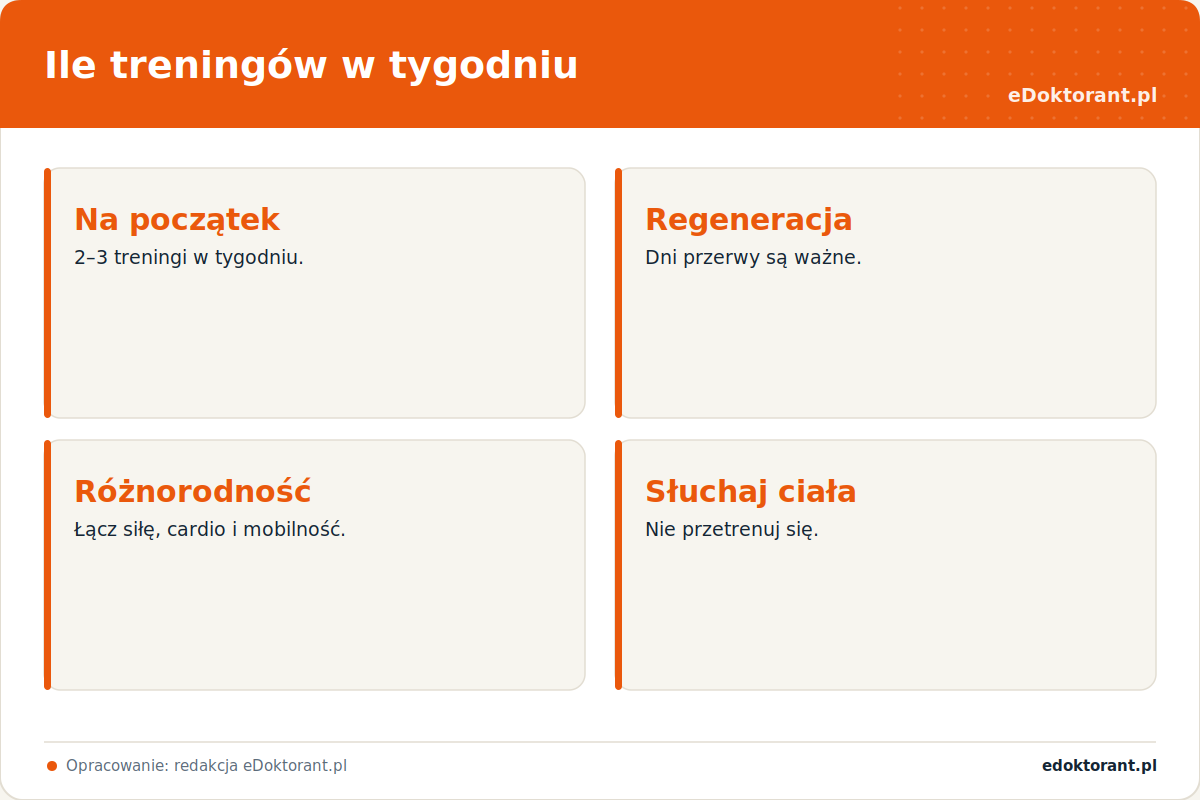 Ile treningów w tygodniu

eDoktorant.pl

Na początek
2–3 treningi w tygodniu.

Regeneracja
Dni przerwy są ważne.

Różnorodność
Łącz siłę, cardio i mobilność.

Słuchaj ciała
Nie przetrenuj się.

Opracowanie: redakcja eDoktorant.pl

edoktorant.pl